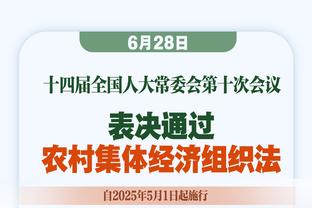 6月28日

十四届全国人大常委会第十次会议

表决通过
农村集体经济组织法

自2025年5月1日起施行